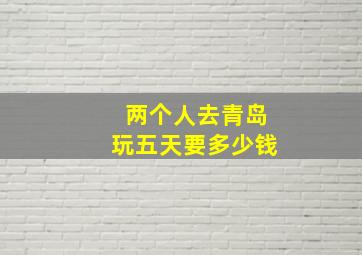 两个人去青岛
玩五天要多少钱